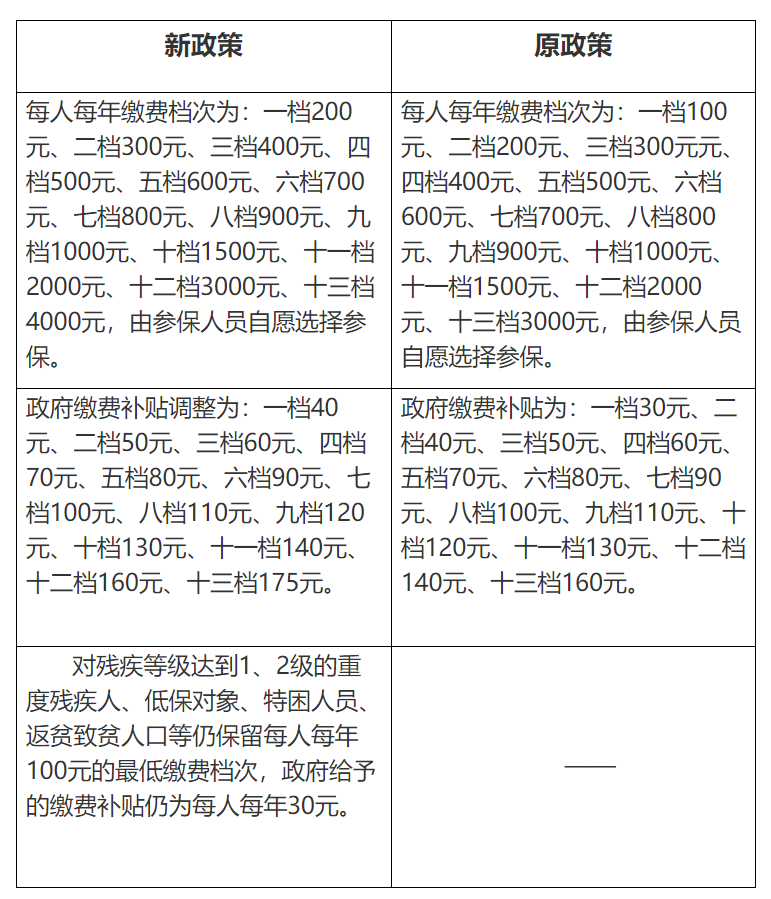 | 新政策 | 原政策 |
|---|---|
| 每人每年缴费档次为：一档200元、二档300元、三档400元、四档500元、五档600元、六档700元、七档800元、八档900元、九档1000元、十档1500元、十一档2000元、十二档3000元、十三档4000元，由参保人员自愿选择参保。 | 每人每年缴费档次为：一档100元、二档200元、三档300元元、四档400元、五档500元、六档600元、七档700元、八档800元、九档900元、十档1000元、十一档1500元、十二档2000元、十三档3000元，由参保人员自愿选择参保。 |
| 政府缴费补贴调整为：一档40元、二档50元、三档60元、四档70元、五档80元、六档90元、七档100元、八档110元、九档120元、十档130元、十一档140元、十二档160元、十三档175元。 | 政府缴费补贴为：一档30元、二档40元、三档50元、四档60元、五档70元、六档80元、七档90元、八档100元、九档110元、十档120元、十一档130元、十二档140元、十三档160元。 |
| 对残疾等级达到1、2级的重度残疾人、低保对象、特困人员、返贫致贫人口等仍保留每人每年100元的最低缴费档次，政府给予的缴费补贴仍为每人每年30元。 | —— |